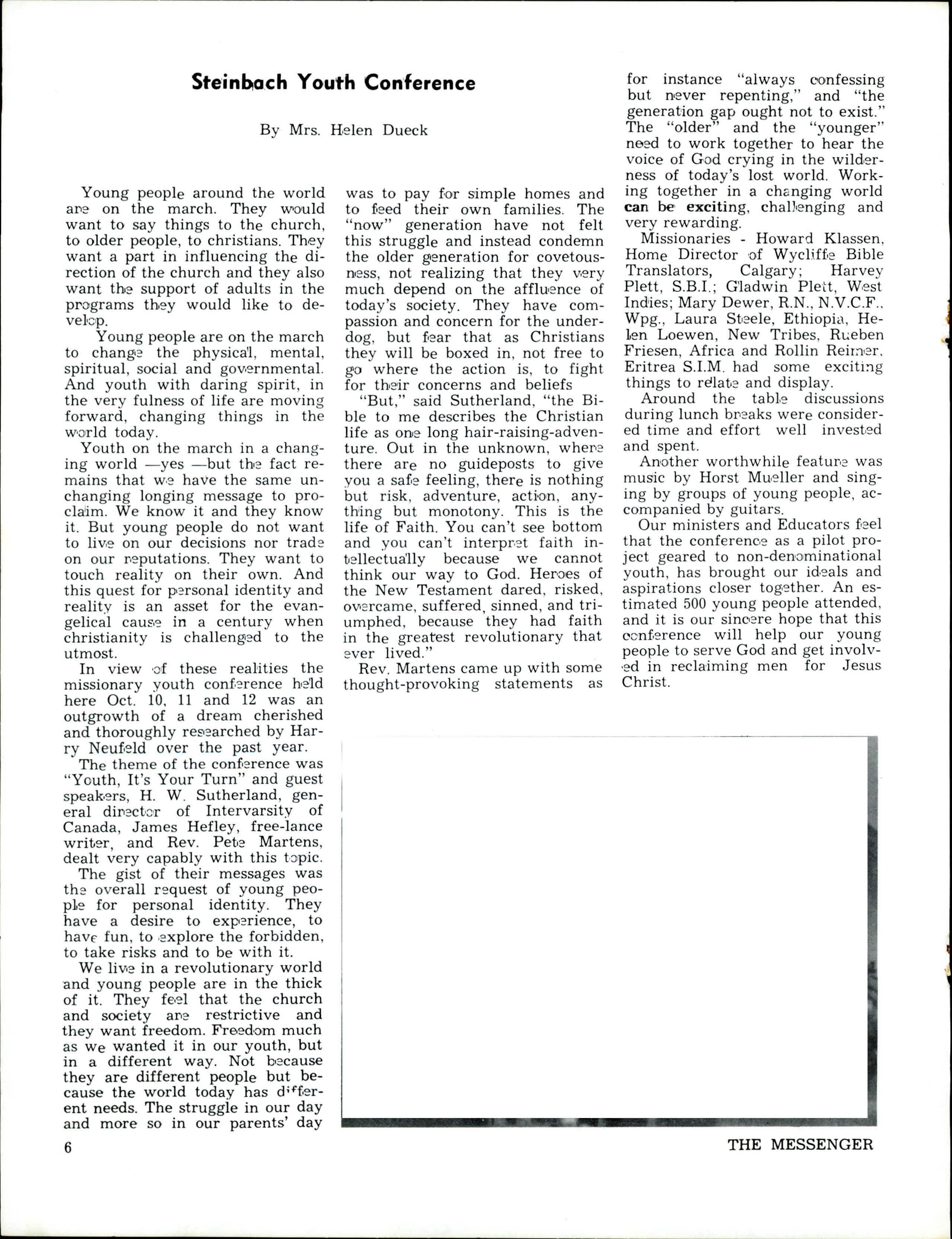 Steinbach Youth Conference

By Mrs. Helen Dueck

Young people around the world are on the march. They would want to say things to the church, to older people, to christians. They want a part in influencing the direction of the church and they also want the support of adults in the programs they would like to develop.

Young people are on the march to change the physical, mental, spiritual, social and governmental. And youth with daring spirit, in the very fulness of life are moving forward, changing things in the world today.

Youth on the march in a changing world —yes —but the fact remains that we have the same unchanging longing message to proclaim. We know it and they know it. But young people do not want to live on our decisions nor trade on our reputations. They want to touch reality on their own. And this quest for personal identity and reality is an asset for the evangelical cause in a century when christianity is challenged to the utmost.

In view of these realities the missionary youth conference held here Oct. 10, 11 and 12 was an outgrowth of a dream cherished and thoroughly researched by Harry Neufeld over the past year.

The theme of the conference was "Youth, It's Your Turn" and guest speakers, H. W. Sutherland, general director of Intervarsity of Canada, James Hefley, free-lance writer, and Rev. Pete Martens, dealt very capably with this topic.

The gist of their messages was the overall request of young people for personal identity. They have a desire to experience, to have fun, to explore the forbidden, to take risks and to be with it.

We live in a revolutionary world and young people are in the thick of it. They feel that the church and society are restrictive and they want freedom. Freedom much as we wanted it in our youth, but in a different way. Not because they are different people but because the world today has different needs. The struggle in our day and more so in our parents' day was to pay for simple homes and to feed their own families. The "now" generation have not felt this struggle and instead condemn the older generation for covetousness, not realizing that they very much depend on the affluence of today's society. They have compassion and concern for the underdog, but fear that as Christians they will be boxed in, not free to go where the action is, to fight for their concerns and beliefs

"But," said Sutherland, "the Bible to me describes the Christian life as one long hair-raising-adventure. Out in the unknown, where there are no guideposts to give you a safe feeling, there is nothing but risk, adventure, action, anything but monotony. This is the life of Faith. You can't see bottom and you can't interpret faith intellectually because we cannot think our way to God. Heroes of the New Testament dared, risked, overcame, suffered, sinned, and triumphed, because they had faith in the greatest revolutionary that ever lived."

Rev. Martens came up with some thought-provoking statements as for instance "always confessing but never repenting," and "the generation gap ought not to exist." The "older" and the "younger" need to work together to hear the voice of God crying in the wilderness of today's lost world. Working together in a changing world can be exciting, challenging and very rewarding.

Missionaries - Howard Klassen, Home Director of Wycliffe Bible Translators, Calgary; Harvey Plett, S.B.I.; Gladwin Plett, West Indies; Mary Dewer, R.N., N.V.C.F., Wpg., Laura Steele, Ethiopia, Helen Loewen, New Tribes, Rueben Friesen, Africa and Rollin Reimer, Eritrea S.I.M. had some exciting things to relate and display.

Around the table discussions during lunch breaks were considered time and effort well invested and spent.

Another worthwhile feature was music by Horst Mueller and singing by groups of young people, accompanied by guitars.

Our ministers and Educators feel that the conference as a pilot project geared to non-denominational youth, has brought our ideals and aspirations closer together. An estimated 500 young people attended, and it is our sincere hope that this conference will help our young people to serve God and get involved in reclaiming men for Jesus Christ.

6

THE MESSENGER